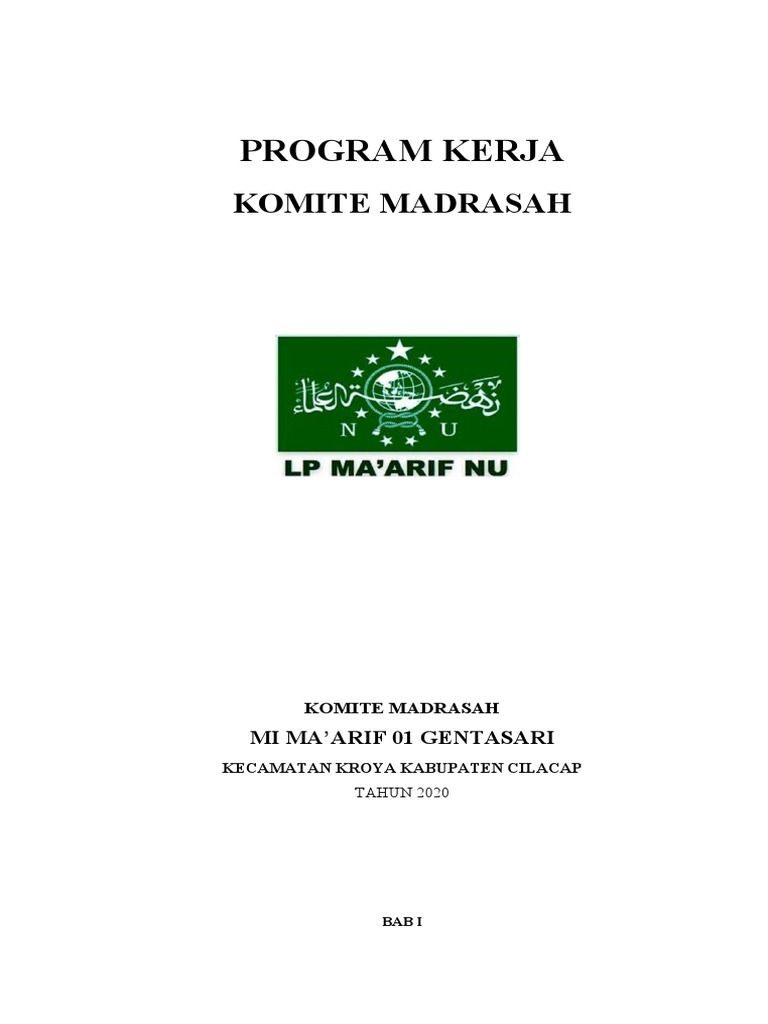 PROGRAM KERJA

KOMITE MADRASAH

نهضة العلماء

N U

LP MA'ARIF NU

KOMITE MADRASAH

MI MA'ARIF 01 GENTASARI

KECAMATAN KROYA KABUPATEN CILACAP

TAHUN 2020

BAB I